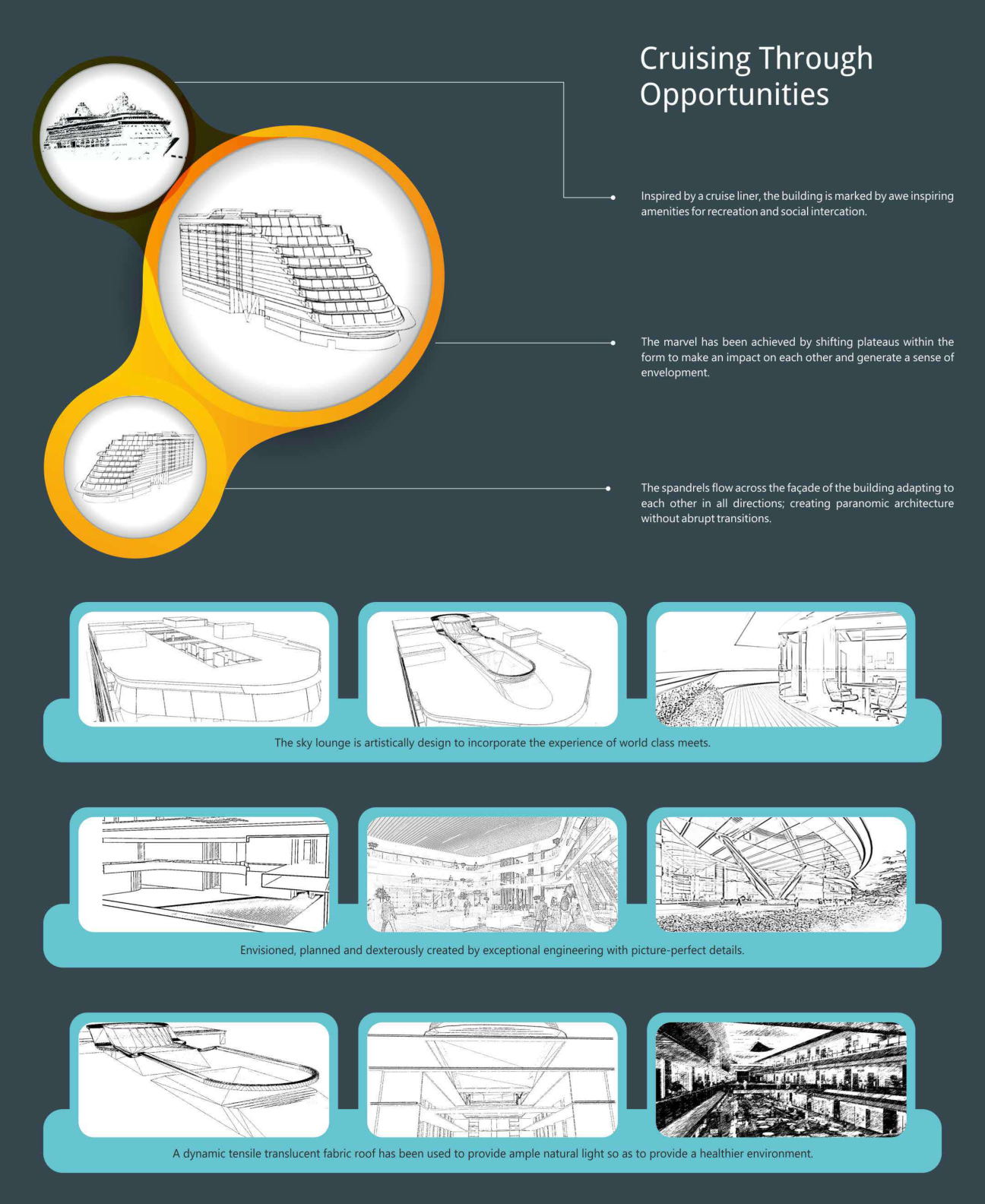 Cruising Through Opportunities

Inspired by a cruise liner, the building is marked by awe inspiring amenities for recreation and social intercation.

The marvel has been achieved by shifting plateaus within the form to make an impact on each other and generate a sense of envelopment.

The spandrels flow across the façade of the building adapting to each other in all directions; creating paranomic architecture without abrupt transitions.

The sky lounge is artistically design to incorporate the experience of world class meets.

Envisioned, planned and dexterously created by exceptional engineering with picture-perfect details.

A dynamic tensile translucent fabric roof has been used to provide ample natural light so as to provide a healthier environment.